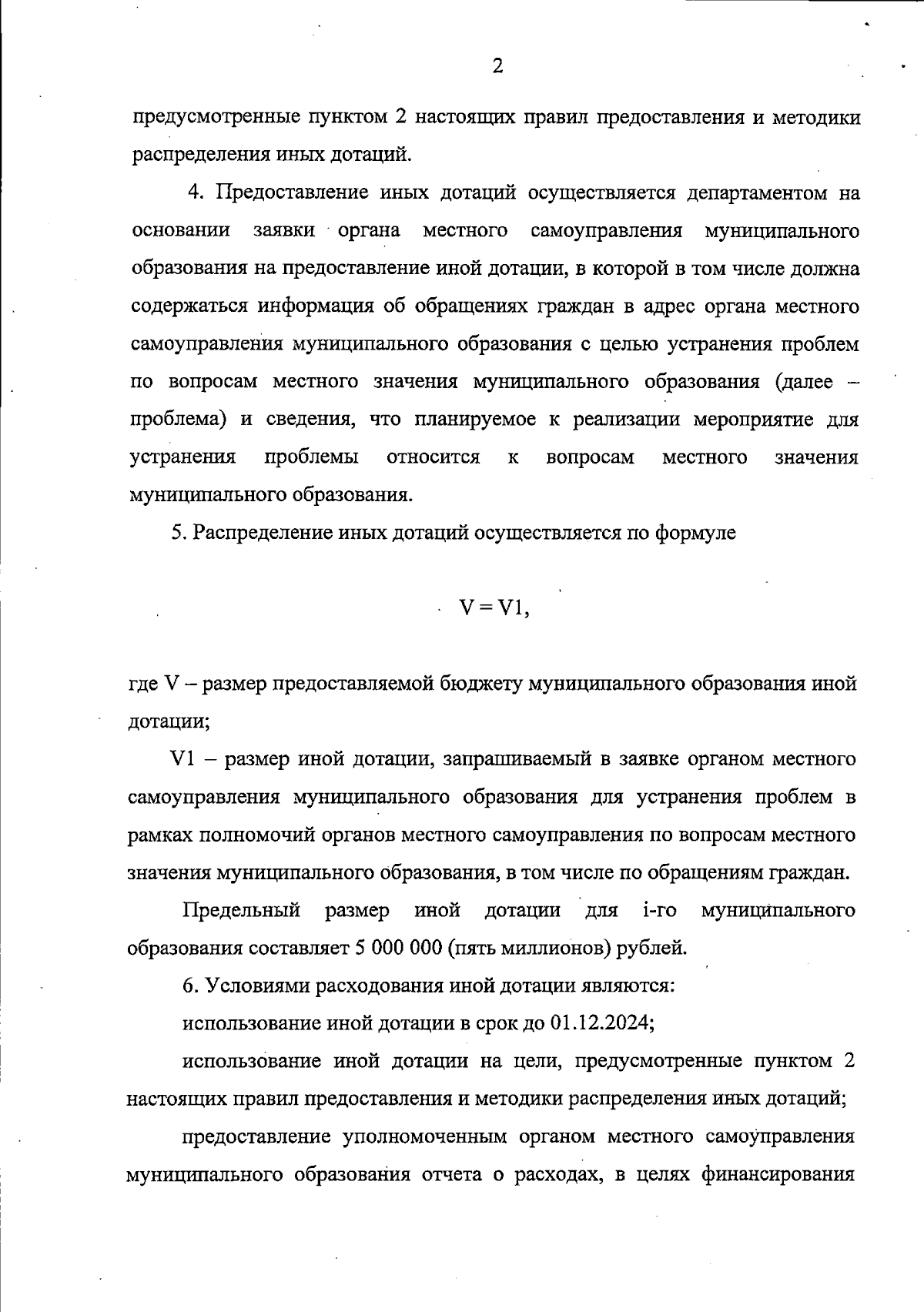 2

предусмотренные пунктом 2 настоящих правил предоставления и методики распределения иных дотаций.

4. Предоставление иных дотаций осуществляется департаментом на основании заявки органа местного самоуправления муниципального образования на предоставление иной дотации, в которой в том числе должна содержаться информация об обращениях граждан в адрес органа местного самоуправления муниципального образования с целью устранения проблем по вопросам местного значения муниципального образования (далее – проблема) и сведения, что планируемое к реализации мероприятие для устранения проблемы относится к вопросам местного значения муниципального образования.

5. Распределение иных дотаций осуществляется по формуле

$V = V1,$

где V – размер предоставляемой бюджету муниципального образования иной дотации;

V1 – размер иной дотации, запрашиваемый в заявке органом местного самоуправления муниципального образования для устранения проблем в рамках полномочий органов местного самоуправления по вопросам местного значения муниципального образования, в том числе по обращениям граждан.

Предельный размер иной дотации для i-го муниципального образования составляет 5 000 000 (пять миллионов) рублей.

6. Условиями расходования иной дотации являются:

использование иной дотации в срок до 01.12.2024;

использование иной дотации на цели, предусмотренные пунктом 2 настоящих правил предоставления и методики распределения иных дотаций;

предоставление уполномоченным органом местного самоуправления муниципального образования отчета о расходах, в целях финансирования